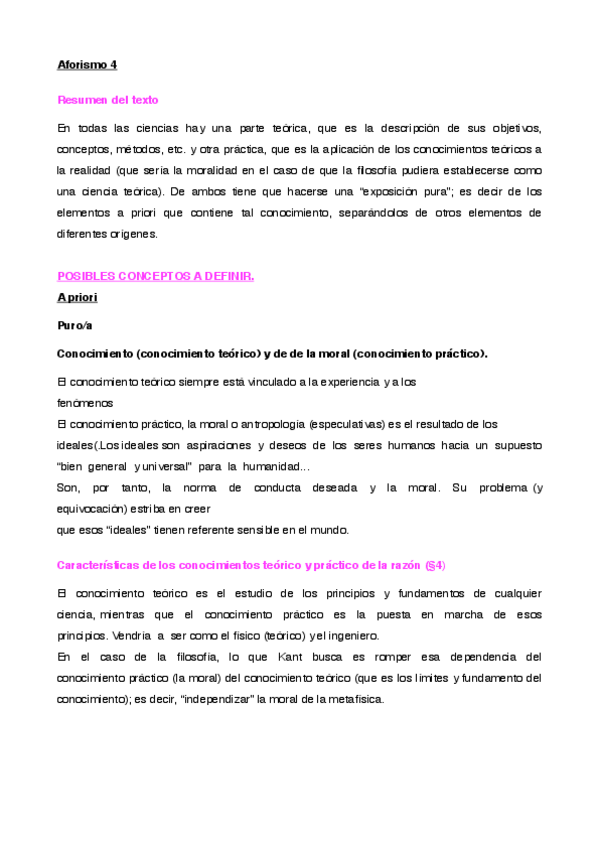 Aforismo 4

Resumen del texto

En todas las ciencias hay una parte teórica, que es la descripción de sus objetivos, conceptos, métodos, etc. y otra práctica, que es la aplicación de los conocimientos teóricos a la realidad (que sería la moralidad en el caso de que la filosofía pudiera establecerse como una ciencia teórica). De ambos tiene que hacerse una "exposición pura"; es decir de los elementos a priori que contiene tal conocimiento, separándolos de otros elementos de diferentes orígenes.

POSIBLES CONCEPTOS A DEFINIR.

A priori

Puro/a

Conocimiento (conocimiento teórico) y de de la moral (conocimiento práctico).

El conocimiento teórico siempre está vinculado a la experiencia y a los fenómenos
El conocimiento práctico, la moral o antropología (especulativas) es el resultado de los ideales(.Los ideales son aspiraciones y deseos de los seres humanos hacia un supuesto "bien general y universal" para la humanidad...
Son, por tanto, la norma de conducta deseada y la moral. Su problema (y equivocación) estriba en creer
que esos "ideales" tienen referente sensible en el mundo.

Características de los conocimientos teórico y práctico de la razón (§4)

El conocimiento teórico es el estudio de los principios y fundamentos de cualquier ciencia, mientras que el conocimiento práctico es la puesta en marcha de esos principios. Vendría a ser como el físico (teórico) y el ingeniero.
En el caso de la filosofía, lo que Kant busca es romper esa dependencia del conocimiento práctico (la moral) del conocimiento teórico (que es los límites y fundamento del conocimiento); es decir, "independizar" la moral de la metafísica.